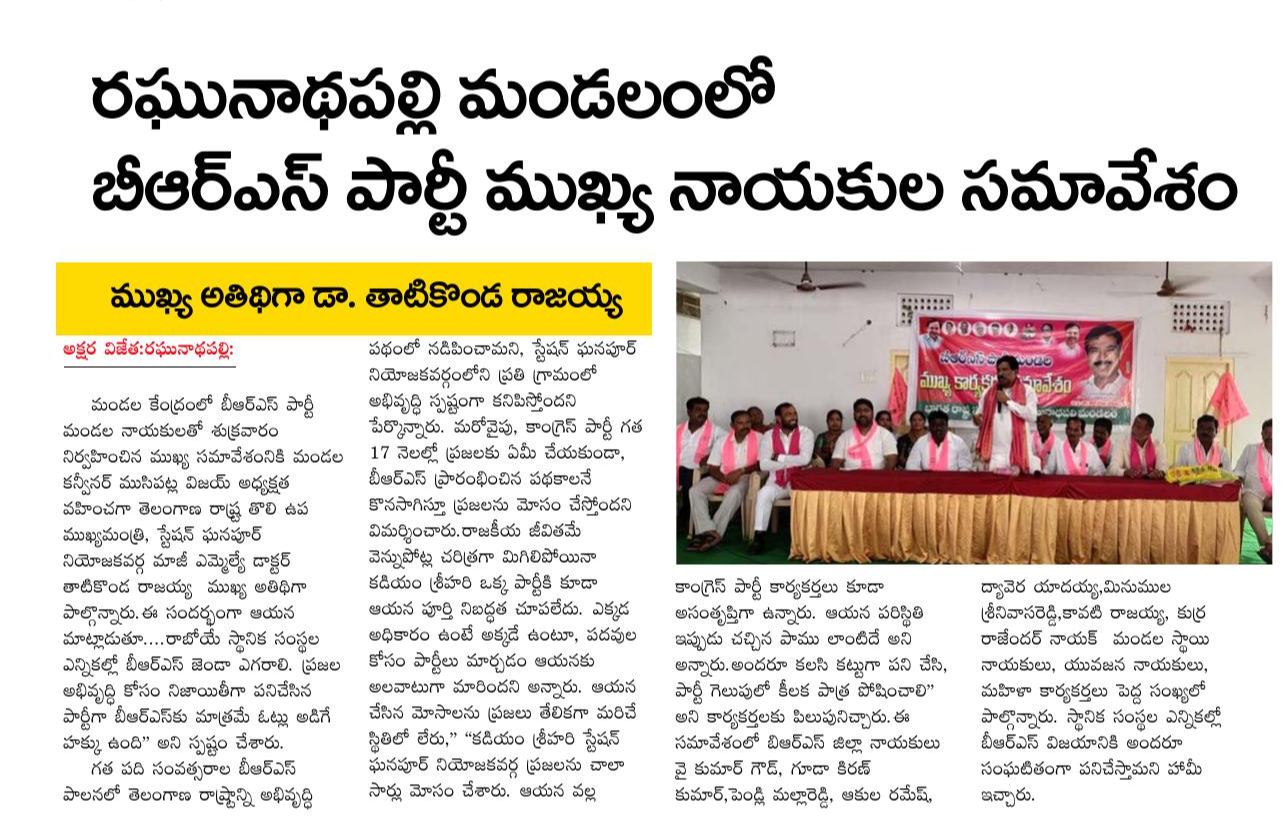 రఘునాథపల్లి మండలంలో
బీఆర్ఎస్ పార్టీ ముఖ్య నాయకుల సమావేశం

ముఖ్య అతిథిగా డా. తాటికొండ రాజయ్య

అక్షర విజేత:రఘునాథపల్లి:

మండల కేంద్రంలో బీఆర్ఎస్ పార్టీ మండల నాయకులతో శుక్రవారం నిర్వహించిన ముఖ్య సమావేశంనికి మండల కన్వీనర్ ముసిపట్ల విజయ్ అధ్యక్షత వహించగా తెలంగాణ రాష్ట్ర తొలి ఉప ముఖ్యమంత్రి, స్టేషన్ ఘనపూర్ నియోజకవర్గ మాజీ ఎమ్మెల్యే డాక్టర్ తాటికొండ రాజయ్య ముఖ్య అతిథిగా పాల్గొన్నారు.ఈ సందర్భంగా ఆయన మాట్లాడుతూ....రాబోయే స్థానిక సంస్థల ఎన్నికల్లో బీఆర్ఎస్ జెండా ఎగరాలి. ప్రజల అభివృద్ధి కోసం నిజాయితీగా పనిచేసిన పార్టీగా బీఆర్ఎస్‌కు మాత్రమే ఓట్లు అడిగే హక్కు ఉంది" అని స్పష్టం చేశారు.

గత పది సంవత్సరాల బీఆర్ఎస్ పాలనలో తెలంగాణ రాష్ట్రాన్ని అభివృద్ధి పథంలో నడిపించామని, స్టేషన్ ఘనపూర్ నియోజకవర్గంలోని ప్రతి గ్రామంలో అభివృద్ధి స్పష్టంగా కనిపిస్తోందని పేర్కొన్నారు. మరోవైపు, కాంగ్రెస్ పార్టీ గత 17 నెలల్లో ప్రజలకు ఏమీ చేయకుండా, బీఆర్ఎస్ ప్రారంభించిన పథకాలనే కొనసాగిస్తూ ప్రజలను మోసం చేస్తోందని విమర్శించారు.రాజకీయ జీవితమే వెన్నుపోట్ల చరిత్రగా మిగిలిపోయినా కడియం శ్రీహరి ఒక్క పార్టీకి కూడా ఆయన పూర్తి నిబద్ధత చూపలేదు. ఎక్కడ అధికారం ఉంటే అక్కడే ఉంటూ, పదవుల కోసం పార్టీలు మార్చడం ఆయనకు అలవాటుగా మారిందని అన్నారు. ఆయన చేసిన మోసాలను ప్రజలు తేలికగా మరిచే స్థితిలో లేరు," "కడియం శ్రీహరి స్టేషన్ ఘనపూర్ నియోజకవర్గ ప్రజలను చాలా సార్లు మోసం చేశారు. ఆయన వల్ల కాంగ్రెస్ పార్టీ కార్యకర్తలు కూడా అసంతృప్తిగా ఉన్నారు. ఆయన పరిస్థితి ఇప్పుడు చచ్చిన పాము లాంటిదే అని అన్నారు.అందరూ కలసి కట్టుగా పని చేసి, పార్టీ గెలుపులో కీలక పాత్ర పోషించాలి" అని కార్యకర్తలకు పిలుపునిచ్చారు.ఈ సమావేశంలో బిఆర్ఎస్ జిల్లా నాయకులు వై కుమార్ గౌడ్, గూడా కిరణ్ కుమార్,పెండ్లి మల్లారెడ్డి, ఆకుల రమేష్, ద్యావెర యాదయ్య,మినుముల శ్రీనివాసరెడ్డి,కావటి రాజయ్య, కుర్ర రాజేందర్ నాయక్ మండల స్థాయి నాయకులు, యువజన నాయకులు, మహిళా కార్యకర్తలు పెద్ద సంఖ్యలో పాల్గొన్నారు. స్థానిక సంస్థల ఎన్నికల్లో బీఆర్ఎస్ విజయానికి అందరూ సంఘటితంగా పనిచేస్తామని హామీ ఇచ్చారు.

ముఖ్య కార్యకర్తల సమావేశం